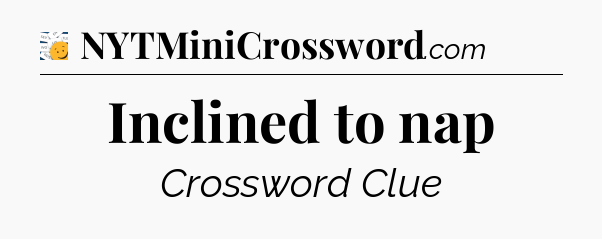 NYTMiniCrossword.com

Inclined to nap

Crossword Clue